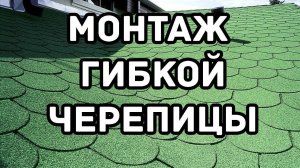 МОНТАЖ
ГИБКОЙ
ЧЕРЕПИЦЫ